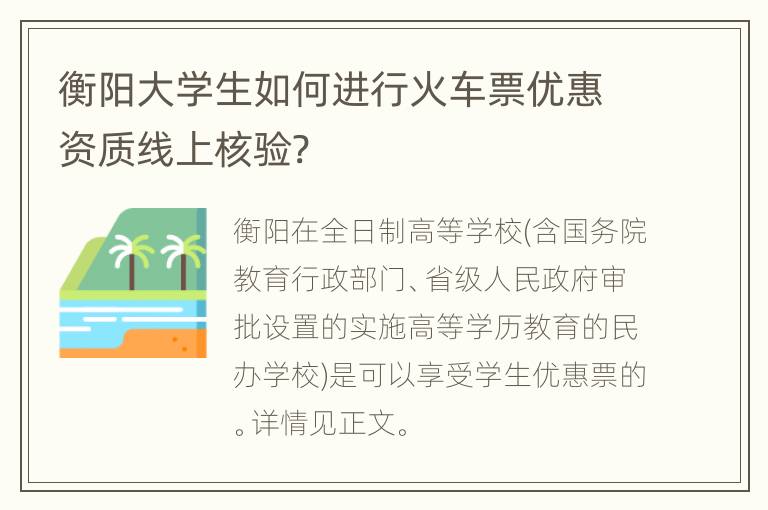 衡阳大学生如何进行火车票优惠资质线上核验?

衡阳在全日制高等学校(含国务院教育行政部门、省级人民政府审批设置的实施高等学历教育的民办学校)是可以享受学生优惠票的。详情见正文。